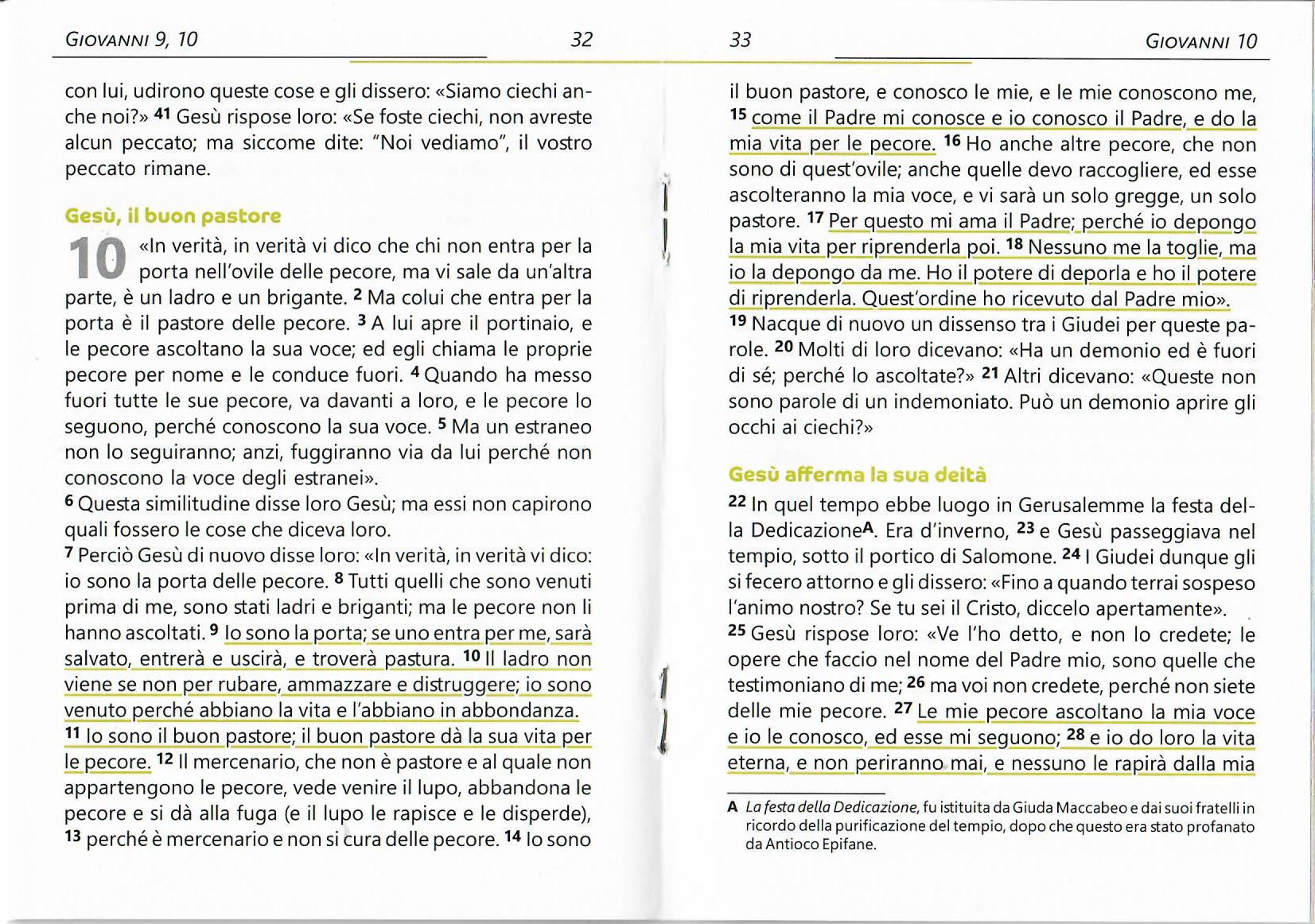 GIOVANNI 9, 10

32

con lui, udirono queste cose e gli dissero: «Siamo ciechi anche noi?» 41 Gesù rispose loro: «Se foste ciechi, non avreste alcun peccato; ma siccome dite: "Noi vediamo", il vostro peccato rimane.

Gesù, il buon pastore

10 «In verità, in verità vi dico che chi non entra per la porta nell'ovile delle pecore, ma vi sale da un'altra parte, è un ladro e un brigante. 2 Ma colui che entra per la porta è il pastore delle pecore. 3 A lui apre il portinaio, e le pecore ascoltano la sua voce; ed egli chiama le proprie pecore per nome e le conduce fuori. 4 Quando ha messo fuori tutte le sue pecore, va davanti a loro, e le pecore lo seguono, perché conoscono la sua voce. 5 Ma un estraneo non lo seguiranno; anzi, fuggiranno via da lui perché non conoscono la voce degli estranei».
6 Questa similitudine disse loro Gesù; ma essi non capirono quali fossero le cose che diceva loro.
7 Perciò Gesù di nuovo disse loro: «In verità, in verità vi dico: io sono la porta delle pecore. 8 Tutti quelli che sono venuti prima di me, sono stati ladri e briganti; ma le pecore non li hanno ascoltati. 9 Io sono la porta; se uno entra per me, sarà salvato, entrerà e uscirà, e troverà pastura. 10 Il ladro non viene se non per rubare, ammazzare e distruggere; io sono venuto perché abbiano la vita e l'abbiano in abbondanza.
11 Io sono il buon pastore; il buon pastore dà la sua vita per le pecore. 12 Il mercenario, che non è pastore e al quale non appartengono le pecore, vede venire il lupo, abbandona le pecore e si dà alla fuga (e il lupo le rapisce e le disperde), 13 perché è mercenario e non si cura delle pecore. 14 Io sono

33

GIOVANNI 10

il buon pastore, e conosco le mie, e le mie conoscono me, 15 come il Padre mi conosce e io conosco il Padre, e do la mia vita per le pecore. 16 Ho anche altre pecore, che non sono di quest'ovile; anche quelle devo raccogliere, ed esse ascolteranno la mia voce, e vi sarà un solo gregge, un solo pastore. 17 Per questo mi ama il Padre; perché io depongo la mia vita per riprenderla poi. 18 Nessuno me la toglie, ma io la depongo da me. Ho il potere di deporla e ho il potere di riprenderla. Quest'ordine ho ricevuto dal Padre mio».
19 Nacque di nuovo un dissenso tra i Giudei per queste parole. 20 Molti di loro dicevano: «Ha un demonio ed è fuori di sé; perché lo ascoltate?» 21 Altri dicevano: «Queste non sono parole di un indemoniato. Può un demonio aprire gli occhi ai ciechi?»

Gesù afferma la sua deità

22 In quel tempo ebbe luogo in Gerusalemme la festa della DedicazioneA. Era d'inverno, 23 e Gesù passeggiava nel tempio, sotto il portico di Salomone. 24 I Giudei dunque gli si fecero attorno e gli dissero: «Fino a quando terrai sospeso l'animo nostro? Se tu sei il Cristo, diccelo apertamente».
25 Gesù rispose loro: «Ve l'ho detto, e non lo credete; le opere che faccio nel nome del Padre mio, sono quelle che testimoniano di me; 26 ma voi non credete, perché non siete delle mie pecore. 27 Le mie pecore ascoltano la mia voce e io le conosco, ed esse mi seguono; 28 e io do loro la vita eterna, e non periranno mai, e nessuno le rapirà dalla mia

A La festa della Dedicazione, fu istituita da Giuda Maccabeo e dai suoi fratelli in ricordo della purificazione del tempio, dopo che questo era stato profanato da Antioco Epifane.